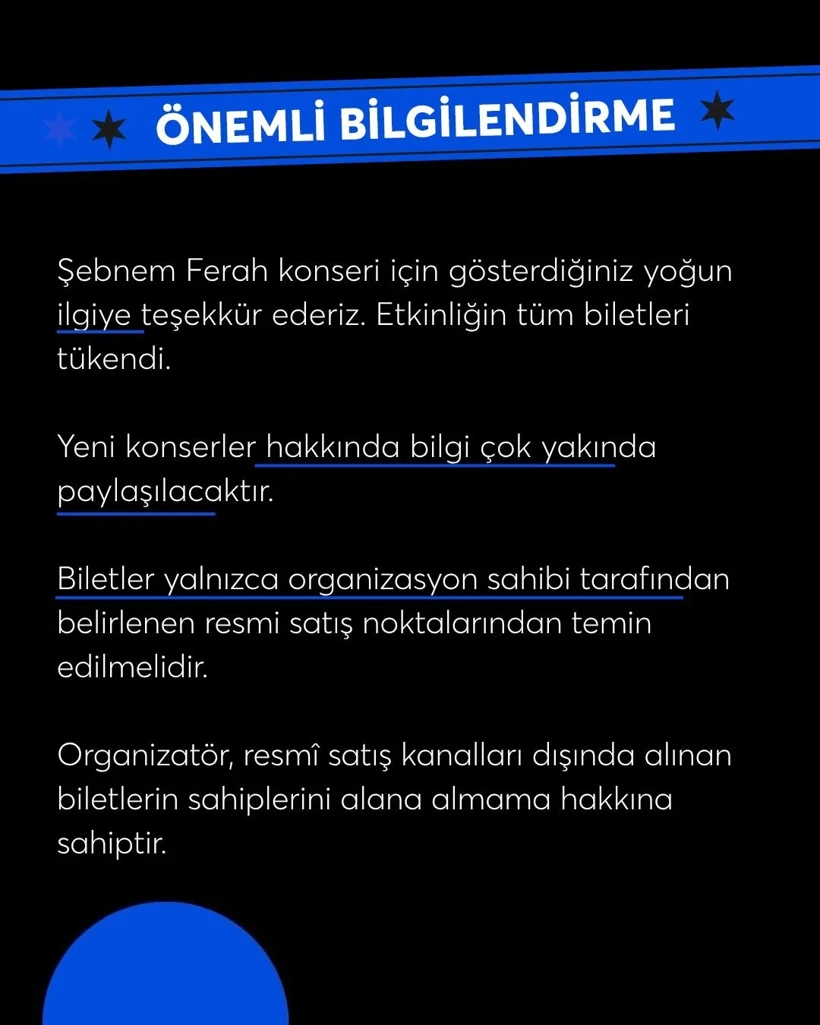 ÖNEMLİ BİLGİLENDİRME

Şebnem Ferah konseri için gösterdiğiniz yoğun ilgiye teşekkür ederiz. Etkinliğin tüm biletleri tükendi.

Yeni konserler hakkında bilgi çok yakında paylaşılacaktır.

Biletler yalnızca organizasyon sahibi tarafından belirlenen resmi satış noktalarından temin edilmelidir.

Organizatör, resmî satış kanalları dışında alınan biletlerin sahiplerini alana almama hakkına sahiptir.